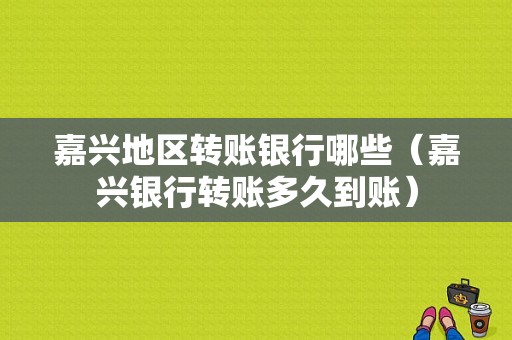 嘉兴地区转账银行哪些（嘉兴银行转账多久到账）